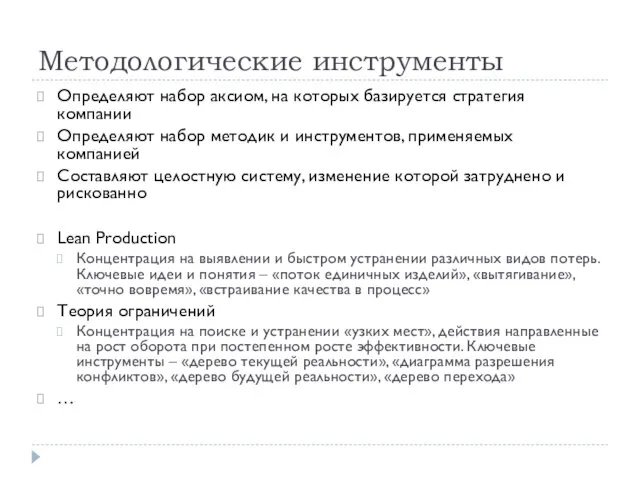 Методологические инструменты

Определяют набор аксиом, на которых базируется стратегия компании

Определяют набор методик и инструментов, применяемых компанией

Составляют целостную систему, изменение которой затруднено и рискованно

Lean Production

Концентрация на выявлении и быстром устранении различных видов потерь. Ключевые идеи и понятия – «поток единичных изделий», «вытягивание», «точно вовремя», «встраивание качества в процесс»

Теория ограничений

Концентрация на поиске и устранении «узких мест», действия направленные на рост оборота при постепенном росте эффективности. Ключевые инструменты – «дерево текущей реальности», «диаграмма разрешения конфликтов», «дерево будущей реальности», «дерево перехода»

…